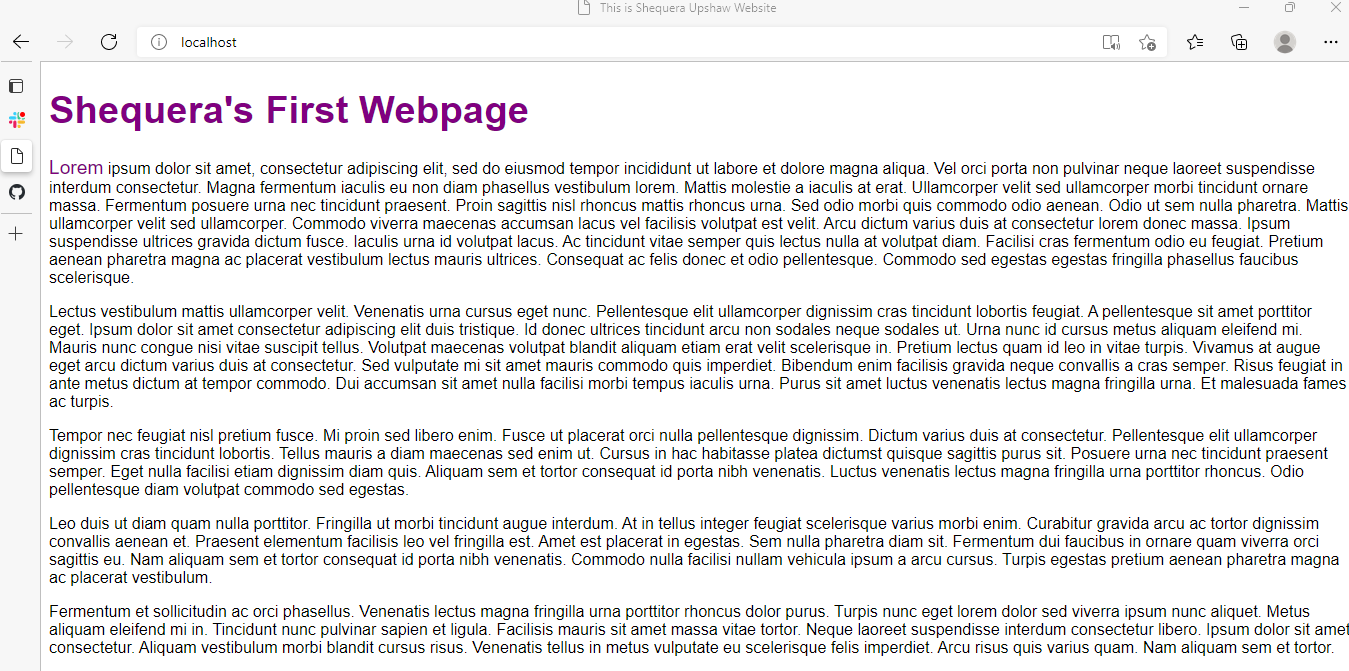 This is Shequera Upshaw Website

localhost

Shequera's First Webpage

Lorem ipsum dolor sit amet, consectetur adipiscing elit, sed do eiusmod tempor incididunt ut labore et dolore magna aliqua. Vel orci porta non pulvinar neque laoreet suspendisse interdum consectetur. Magna fermentum iaculis eu non diam phasellus vestibulum lorem. Mattis molestie a iaculis at erat. Ullamcorper velit sed ullamcorper morbi tincidunt ornare massa. Fermentum posuere urna nec tincidunt praesent. Proin sagittis nisl rhoncus mattis rhoncus urna. Sed odio morbi quis commodo odio aenean. Odio ut sem nulla pharetra. Mattis ullamcorper velit sed ullamcorper. Commodo viverra maecenas accumsan lacus vel facilisis volutpat est velit. Arcu dictum varius duis at consectetur lorem donec massa. Ipsum suspendisse ultrices gravida dictum fusce. Iaculis urna id volutpat lacus. Ac tincidunt vitae semper quis lectus nulla at volutpat diam. Facilisi cras fermentum odio eu feugiat. Pretium aenean pharetra magna ac placerat vestibulum lectus mauris ultrices. Consequat ac felis donec et odio pellentesque. Commodo sed egestas egestas fringilla phasellus faucibus scelerisque.

Lectus vestibulum mattis ullamcorper velit. Venenatis urna cursus eget nunc. Pellentesque elit ullamcorper dignissim cras tincidunt lobortis feugiat. A pellentesque sit amet porttitor eget. Ipsum dolor sit amet consectetur adipiscing elit duis tristique. Id donec ultrices tincidunt arcu non sodales neque sodales ut. Urna nunc id cursus metus aliquam eleifend mi. Mauris nunc congue nisi vitae suscipit tellus. Volutpat maecenas volutpat blandit aliquam etiam erat velit scelerisque in. Pretium lectus quam id leo in vitae turpis. Vivamus at augue eget arcu dictum varius duis at consectetur. Sed vulputate mi sit amet mauris commodo quis imperdiet. Bibendum enim facilisis gravida neque convallis a cras semper. Risus feugiat in ante metus dictum at tempor commodo. Dui accumsan sit amet nulla facilisi morbi tempus iaculis urna. Purus sit amet luctus venenatis lectus magna fringilla urna. Et malesuada fames ac turpis.

Tempor nec feugiat nisl pretium fusce. Mi proin sed libero enim. Fusce ut placerat orci nulla pellentesque dignissim. Dictum varius duis at consectetur. Pellentesque elit ullamcorper dignissim cras tincidunt lobortis. Tellus mauris a diam maecenas sed enim ut. Cursus in hac habitasse platea dictumst quisque sagittis purus sit. Posuere urna nec tincidunt praesent semper. Eget nulla facilisi etiam dignissim diam quis. Aliquam sem et tortor consequat id porta nibh venenatis. Luctus venenatis lectus magna fringilla urna porttitor rhoncus. Odio pellentesque diam volutpat commodo sed egestas.

Leo duis ut diam quam nulla porttitor. Fringilla ut morbi tincidunt augue interdum. At in tellus integer feugiat scelerisque varius morbi enim. Curabitur gravida arcu ac tortor dignissim convallis aenean et. Praesent elementum facilisis leo vel fringilla est. Amet est placerat in egestas. Sem nulla pharetra diam sit. Fermentum dui faucibus in ornare quam viverra orci sagittis eu. Nam aliquam sem et tortor consequat id porta nibh venenatis. Commodo nulla facilisi nullam vehicula ipsum a arcu cursus. Turpis egestas pretium aenean pharetra magna ac placerat vestibulum.

Fermentum et sollicitudin ac orci phasellus. Venenatis lectus magna fringilla urna porttitor rhoncus dolor purus. Turpis nunc eget lorem dolor sed viverra ipsum nunc aliquet. Metus aliquam eleifend mi in. Tincidunt nunc pulvinar sapien et ligula. Facilisis mauris sit amet massa vitae tortor. Neque laoreet suspendisse interdum consectetur libero. Ipsum dolor sit amet consectetur. Aliquam vestibulum morbi blandit cursus risus. Venenatis tellus in metus vulputate eu scelerisque felis imperdiet. Arcu risus quis varius quam. Nam aliquam sem et tortor.